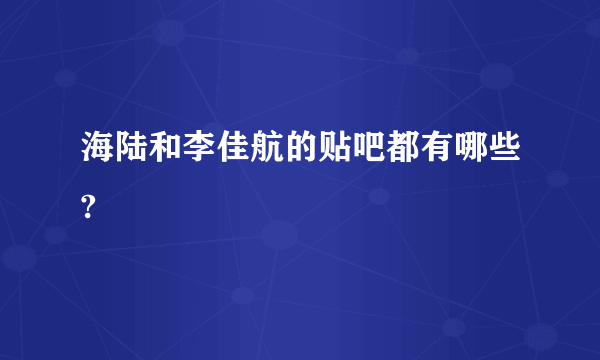 海陆和李佳航的贴吧都有哪些?